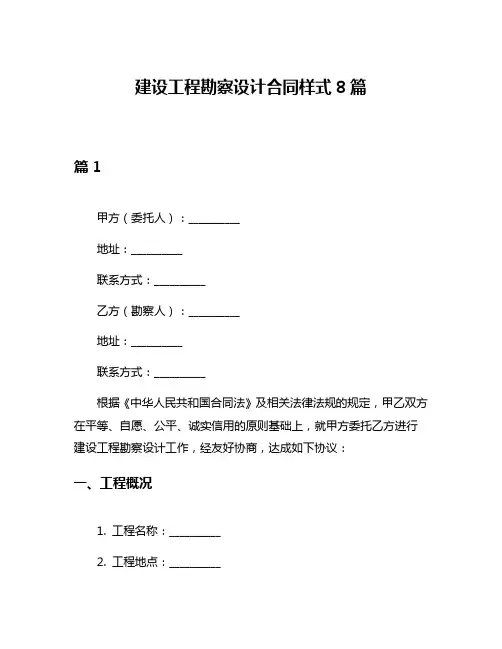 建设工程勘察设计合同样式 8 篇

篇 1

甲方（委托人）：__________

地址：__________

联系方式：__________

乙方（勘察人）：__________

地址：__________

联系方式：__________

根据《中华人民共和国合同法》及相关法律法规的规定，甲乙双方在平等、自愿、公平、诚实信用的原则基础上，就甲方委托乙方进行建设工程勘察设计工作，经友好协商，达成如下协议：

一、工程概况

1. 工程名称：__________

2. 工程地点：__________